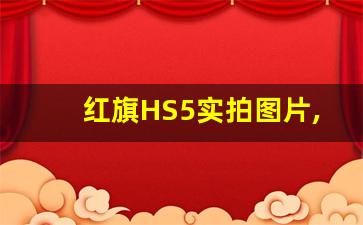 红旗HS5实拍图片，